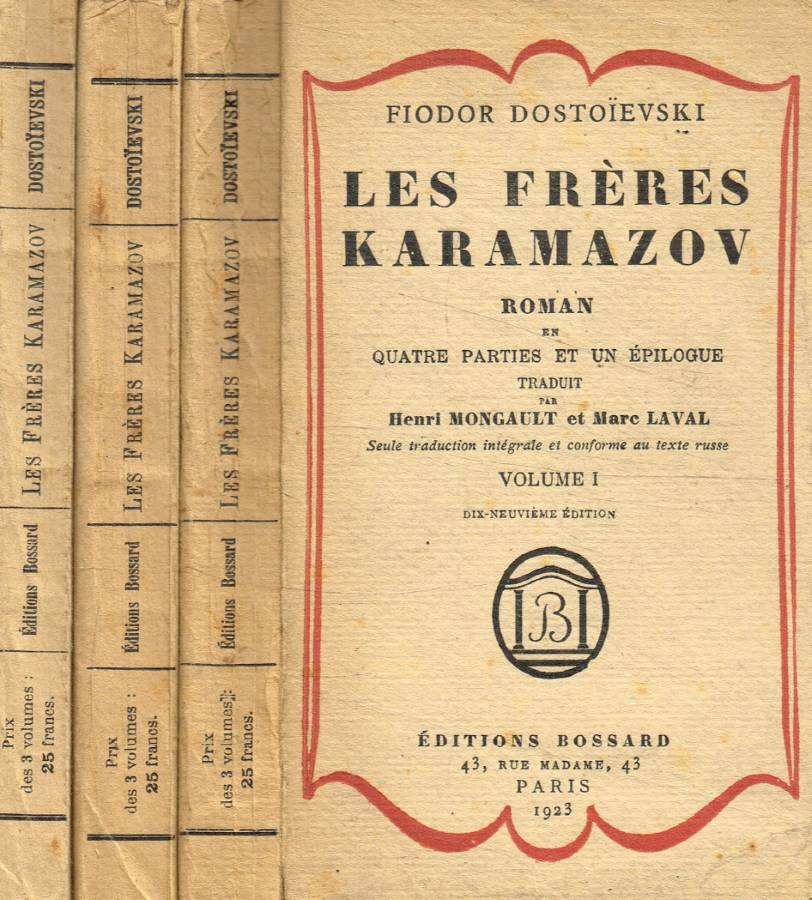 DOSTOÏEVSKI

LES FRÈRES KARAMAZOV

Éditions Bossard

Prix des 3 volumes : 25 francs.

DOSTOÏEVSKI

LES FRÈRES KARAMAZOV

Éditions Bossard

Prix des 3 volumes : 25 francs.

DOSTOÏEVSKI

LES FRÈRES KARAMAZOV

Éditions Bossard

Prix des 3 volumes : 25 francs.

FIODOR DOSTOÏEVSKI

LES FRÈRES KARAMAZOV

ROMAN
EN
QUATRE PARTIES ET UN ÉPILOGUE
TRADUIT
PAR
Henri MONGAULT et Marc LAVAL
Seule traduction intégrale et conforme au texte russe

VOLUME I

DIX-NEUVIÈME ÉDITION

B

ÉDITIONS BOSSARD
43, RUE MADAME, 43
PARIS
1923